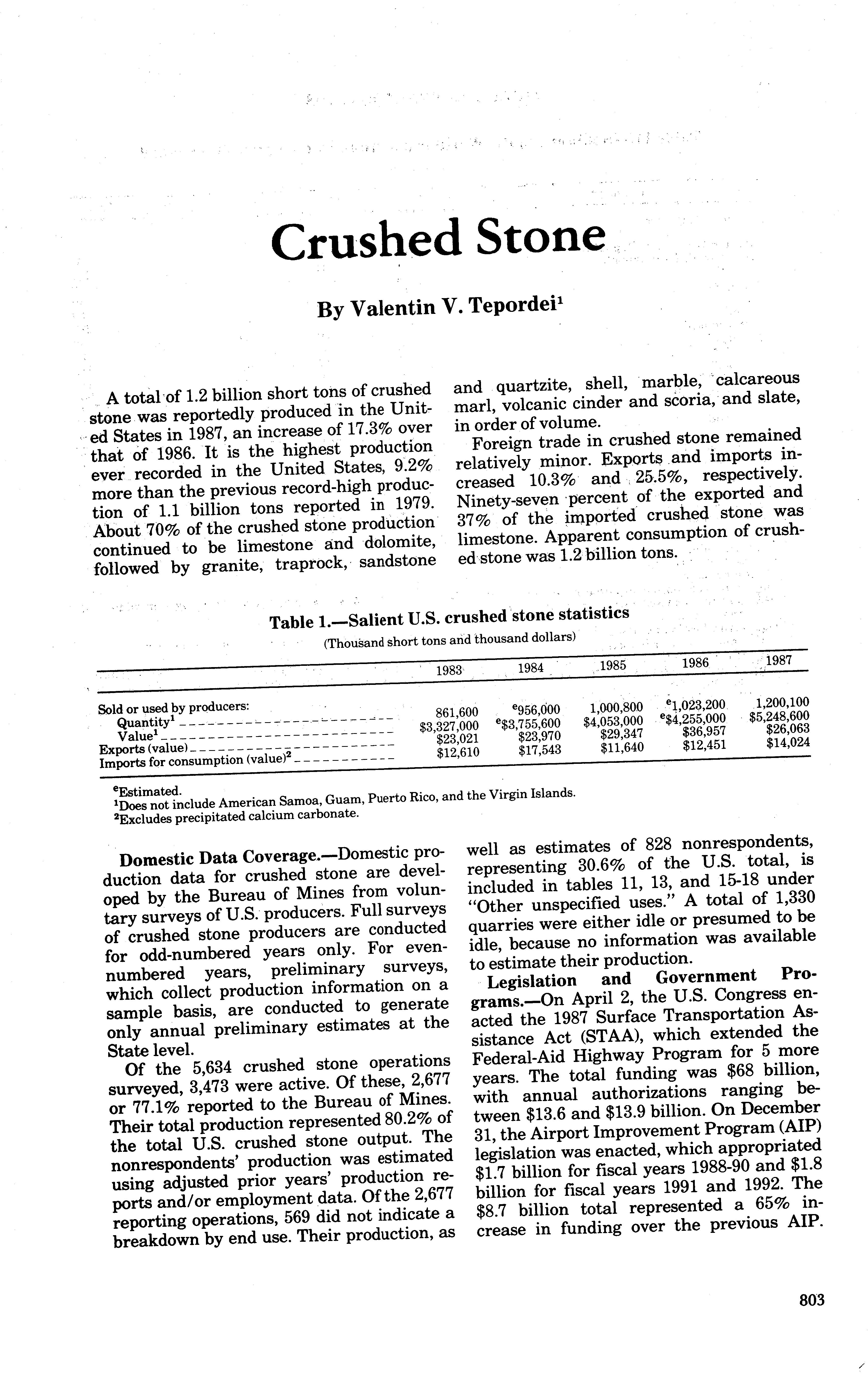 Crushed Stone

By Valentin V. Tepordei$^1$

A total of 1.2 billion short tons of crushed stone was reportedly produced in the United States in 1987, an increase of 17.3% over that of 1986. It is the highest production ever recorded in the United States, 9.2% more than the previous record-high production of 1.1 billion tons reported in 1979. About 70% of the crushed stone production continued to be limestone and dolomite, followed by granite, traprock, sandstone and quartzite, shell, marble, calcareous marl, volcanic cinder and scoria, and slate, in order of volume.

Foreign trade in crushed stone remained relatively minor. Exports and imports increased 10.3% and 25.5%, respectively. Ninety-seven percent of the exported and 37% of the imported crushed stone was limestone. Apparent consumption of crushed stone was 1.2 billion tons.

Table 1.—Salient U.S. crushed stone statistics
(Thousand short tons and thousand dollars)

| | 1983 | 1984 | 1985 | 1986 | 1987 |
|---|---|---|---|---|---|
| Sold or used by producers: | | | | | |
| Quantity$^1$ | 861,600 | $^e$956,000 | 1,000,800 | $^e$1,023,200 | 1,200,100 |
| Value$^1$ | \$3,327,000 | $^e$\$3,755,600 | \$4,053,000 | $^e$\$4,255,000 | \$5,248,600 |
| Exports (value) | \$23,021 | \$23,970 | \$29,347 | \$36,957 | \$26,063 |
| Imports for consumption (value)$^2$ | \$12,610 | \$17,543 | \$11,640 | \$12,451 | \$14,024 |

$^e$Estimated.
$^1$Does not include American Samoa, Guam, Puerto Rico, and the Virgin Islands.
$^2$Excludes precipitated calcium carbonate.

Domestic Data Coverage.—Domestic production data for crushed stone are developed by the Bureau of Mines from voluntary surveys of U.S. producers. Full surveys of crushed stone producers are conducted for odd-numbered years only. For even-numbered years, preliminary surveys, which collect production information on a sample basis, are conducted to generate only annual preliminary estimates at the State level.

Of the 5,634 crushed stone operations surveyed, 3,473 were active. Of these, 2,677 or 77.1% reported to the Bureau of Mines. Their total production represented 80.2% of the total U.S. crushed stone output. The nonrespondents' production was estimated using adjusted prior years' production reports and/or employment data. Of the 2,677 reporting operations, 569 did not indicate a breakdown by end use. Their production, as well as estimates of 828 nonrespondents, representing 30.6% of the U.S. total, is included in tables 11, 13, and 15-18 under "Other unspecified uses." A total of 1,330 quarries were either idle or presumed to be idle, because no information was available to estimate their production.

Legislation and Government Programs.—On April 2, the U.S. Congress enacted the 1987 Surface Transportation Assistance Act (STAA), which extended the Federal-Aid Highway Program for 5 more years. The total funding was \$68 billion, with annual authorizations ranging between \$13.6 and \$13.9 billion. On December 31, the Airport Improvement Program (AIP) legislation was enacted, which appropriated \$1.7 billion for fiscal years 1988-90 and \$1.8 billion for fiscal years 1991 and 1992. The \$8.7 billion total represented a 65% increase in funding over the previous AIP.

803